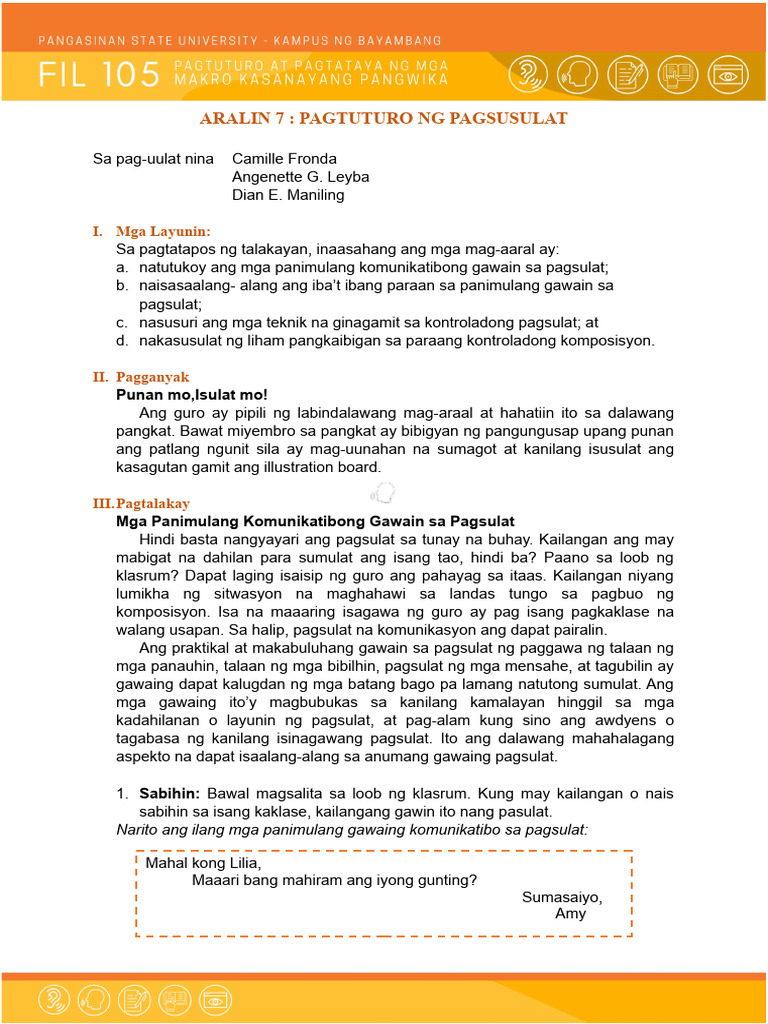 PANGASINAN STATE UNIVERSITY - KAMPUS NG BAYAMBANG

FIL 105 PAGTUTURO AT PAGTATAYA NG MGA MAKRO KASANAYANG PANGWIKA

ARALIN 7 : PAGTUTURO NG PAGSUSULAT

Sa pag-uulat nina Camille Fronda
Angenette G. Leyba
Dian E. Maniling

I. Mga Layunin:
Sa pagtatapos ng talakayan, inaasahang ang mga mag-aaral ay:
a. natutukoy ang mga panimulang komunikatibong gawain sa pagsulat;
b. naisasaalang- alang ang iba't ibang paraan sa panimulang gawain sa pagsulat;
c. nasusuri ang mga teknik na ginagamit sa kontroladong pagsulat; at
d. nakasusulat ng liham pangkaibigan sa paraang kontroladong komposisyon.

II. Pagganyak
Punan mo,Isulat mo!
Ang guro ay pipili ng labindalawang mag-araal at hahatiin ito sa dalawang pangkat. Bawat miyembro sa pangkat ay bibigyan ng pangungusap upang punan ang patlang ngunit sila ay mag-uunahan na sumagot at kanilang isusulat ang kasagutan gamit ang illustration board.

III. Pagtalakay
Mga Panimulang Komunikatibong Gawain sa Pagsulat
Hindi basta nangyayari ang pagsulat sa tunay na buhay. Kailangan ang may mabigat na dahilan para sumulat ang isang tao, hindi ba? Paano sa loob ng klasrum? Dapat laging isaisip ng guro ang pahayag sa itaas. Kailangan niyang lumikha ng sitwasyon na maghahawi sa landas tungo sa pagbuo ng komposisyon. Isa na maaaring isagawa ng guro ay pag isang pagkaklase na walang usapan. Sa halip, pagsulat na komunikasyon ang dapat pairalin.
Ang praktikal at makabuluhang gawain sa pagsulat ng paggawa ng talaan ng mga panauhin, talaan ng mga bibilhin, pagsulat ng mga mensahe, at tagubilin ay gawaing dapat kalugdan ng mga batang bago pa lamang natutong sumulat. Ang mga gawaing ito'y magbubukas sa kanilang kamalayan hinggil sa mga kadahilanan o layunin ng pagsulat, at pag-alam kung sino ang awdyens o tagabasa ng kanilang isinagawang pagsulat. Ito ang dalawang mahahalagang aspekto na dapat isaalang-alang sa anumang gawaing pagsulat.

1. Sabihin: Bawal magsalita sa loob ng klasrum. Kung may kailangan o nais sabihin sa isang kaklase, kailangang gawin ito nang pasulat.
Narito ang ilang mga panimulang gawaing komunikatibo sa pagsulat:

Mahal kong Lilia,
Maaari bang mahiram ang iyong gunting?
Sumasaiyo,
Amy